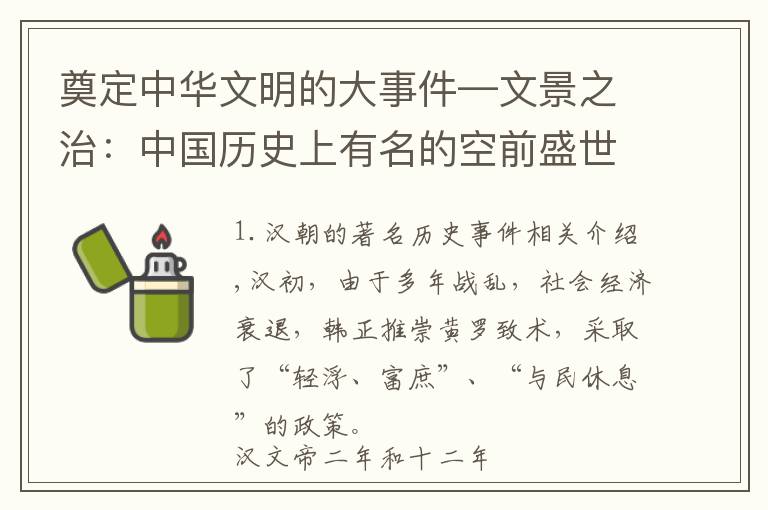 奠定中华文明的大事件—文景之治：中国历史上有名的空前盛世

1. 汉朝的著名历史事件相关介绍，汉初，由于多年战乱，社会经济衰退，韩正推崇黄罗致术，采取了“轻浮、富庶”、“与民休息”的政策。

汉文帝二年和十二年